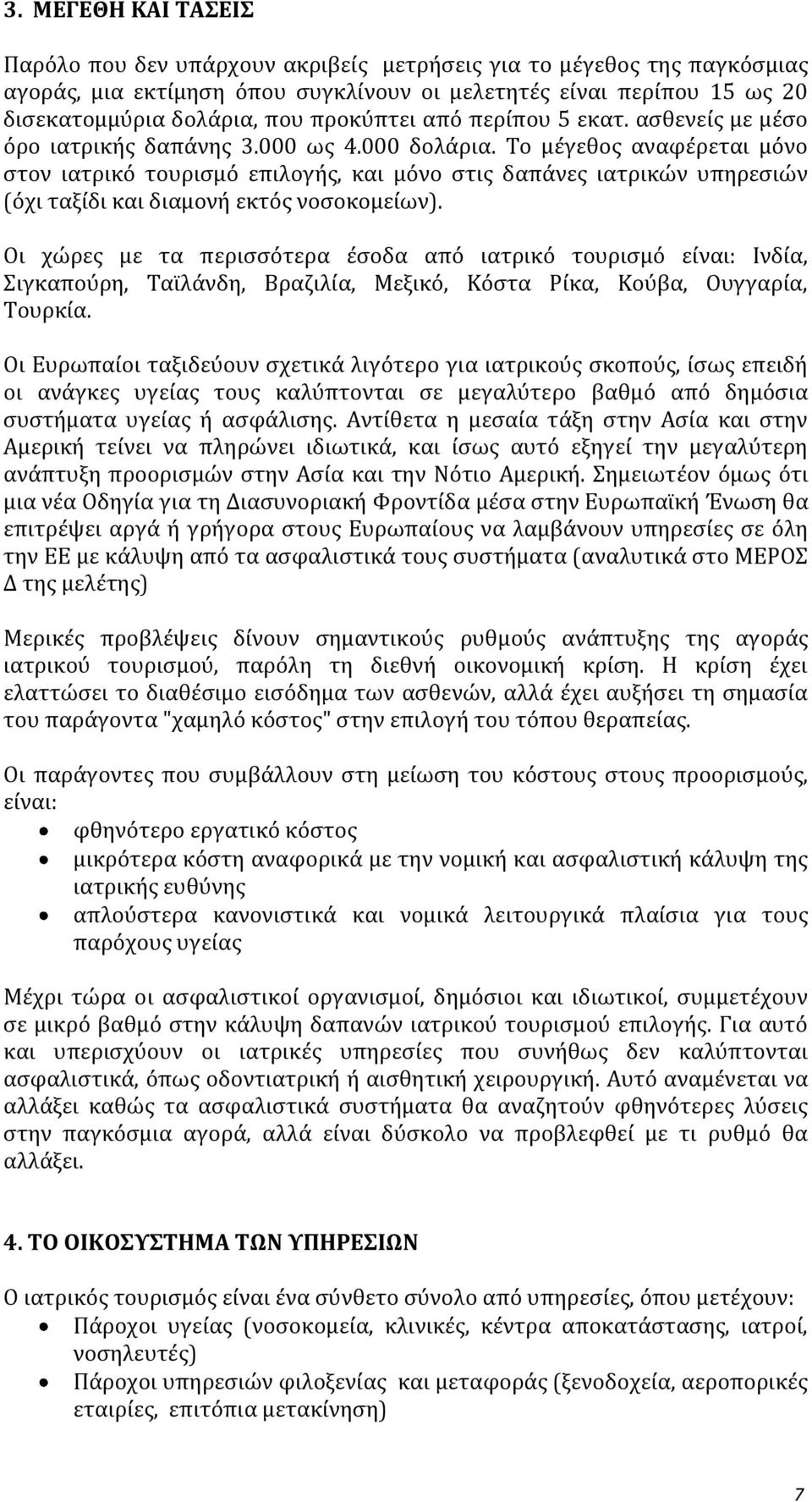 3. ΜΕΓΕΘΗ ΚΑΙ ΤΑΣΕΙΣ

Παρόλο που δεν υπάρχουν ακριβείς μετρήσεις για το μέγεθος της παγκόσμιας αγοράς, μια εκτίμηση όπου συγκλίνουν οι μελετητές είναι περίπου 15 ως 20 δισεκατομμύρια δολάρια, που προκύπτει από περίπου 5 εκατ. ασθενείς με μέσο όρο ιατρικής δαπάνης 3.000 ως 4.000 δολάρια. Το μέγεθος αναφέρεται μόνο στον ιατρικό τουρισμό επιλογής, και μόνο στις δαπάνες ιατρικών υπηρεσιών (όχι ταξίδι και διαμονή εκτός νοσοκομείων).

Οι χώρες με τα περισσότερα έσοδα από ιατρικό τουρισμό είναι: Ινδία, Σιγκαπούρη, Ταϊλάνδη, Βραζιλία, Μεξικό, Κόστα Ρίκα, Κούβα, Ουγγαρία, Τουρκία.

Οι Ευρωπαίοι ταξιδεύουν σχετικά λιγότερο για ιατρικούς σκοπούς, ίσως επειδή οι ανάγκες υγείας τους καλύπτονται σε μεγαλύτερο βαθμό από δημόσια συστήματα υγείας ή ασφάλισης. Αντίθετα η μεσαία τάξη στην Ασία και στην Αμερική τείνει να πληρώνει ιδιωτικά, και ίσως αυτό εξηγεί την μεγαλύτερη ανάπτυξη προορισμών στην Ασία και την Νότιο Αμερική. Σημειωτέον όμως ότι μια νέα Οδηγία για τη Διασυνοριακή Φροντίδα μέσα στην Ευρωπαϊκή Ένωση θα επιτρέψει αργά ή γρήγορα στους Ευρωπαίους να λαμβάνουν υπηρεσίες σε όλη την ΕΕ με κάλυψη από τα ασφαλιστικά τους συστήματα (αναλυτικά στο ΜΕΡΟΣ Δ της μελέτης)

Μερικές προβλέψεις δίνουν σημαντικούς ρυθμούς ανάπτυξης της αγοράς ιατρικού τουρισμού, παρόλη τη διεθνή οικονομική κρίση. Η κρίση έχει ελαττώσει το διαθέσιμο εισόδημα των ασθενών, αλλά έχει αυξήσει τη σημασία του παράγοντα "χαμηλό κόστος" στην επιλογή του τόπου θεραπείας.

Οι παράγοντες που συμβάλλουν στη μείωση του κόστους στους προορισμούς, είναι:

• φθηνότερο εργατικό κόστος
• μικρότερα κόστη αναφορικά με την νομική και ασφαλιστική κάλυψη της ιατρικής ευθύνης
• απλούστερα κανονιστικά και νομικά λειτουργικά πλαίσια για τους παρόχους υγείας

Μέχρι τώρα οι ασφαλιστικοί οργανισμοί, δημόσιοι και ιδιωτικοί, συμμετέχουν σε μικρό βαθμό στην κάλυψη δαπανών ιατρικού τουρισμού επιλογής. Για αυτό και υπερισχύουν οι ιατρικές υπηρεσίες που συνήθως δεν καλύπτονται ασφαλιστικά, όπως οδοντιατρική ή αισθητική χειρουργική. Αυτό αναμένεται να αλλάξει καθώς τα ασφαλιστικά συστήματα θα αναζητούν φθηνότερες λύσεις στην παγκόσμια αγορά, αλλά είναι δύσκολο να προβλεφθεί με τι ρυθμό θα αλλάξει.

4. ΤΟ ΟΙΚΟΣΥΣΤΗΜΑ ΤΩΝ ΥΠΗΡΕΣΙΩΝ

Ο ιατρικός τουρισμός είναι ένα σύνθετο σύνολο από υπηρεσίες, όπου μετέχουν:
• Πάροχοι υγείας (νοσοκομεία, κλινικές, κέντρα αποκατάστασης, ιατροί, νοσηλευτές)
• Πάροχοι υπηρεσιών φιλοξενίας και μεταφοράς (ξενοδοχεία, αεροπορικές εταιρίες, επιτόπια μετακίνηση)

7